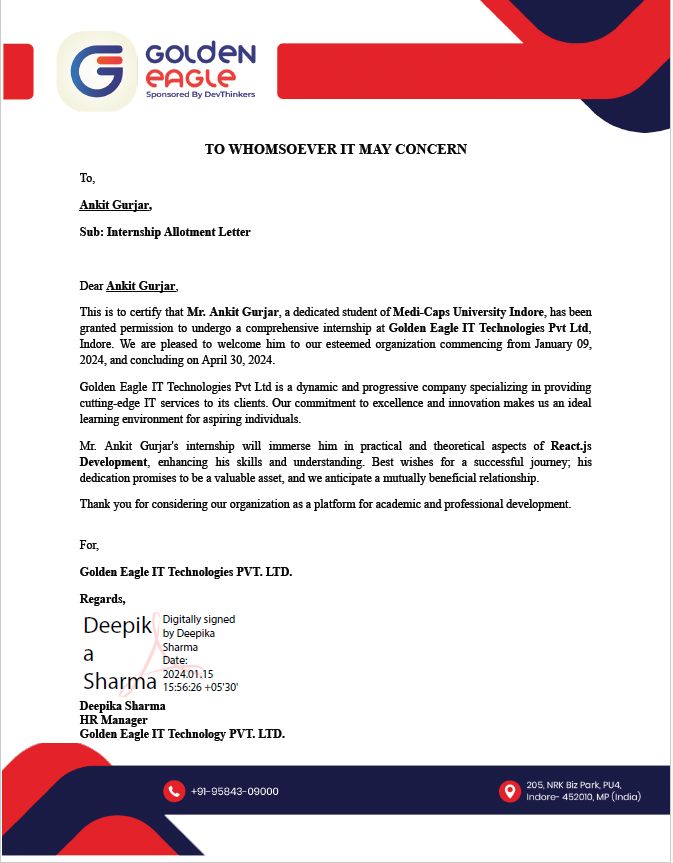 GOLDEN EAGLE
Sponsored By DevThinkers

TO WHOMSOEVER IT MAY CONCERN

To,

Ankit Gurjar,

Sub: Internship Allotment Letter

Dear Ankit Gurjar,

This is to certify that Mr. Ankit Gurjar, a dedicated student of Medi-Caps University Indore, has been granted permission to undergo a comprehensive internship at Golden Eagle IT Technologies Pvt Ltd, Indore. We are pleased to welcome him to our esteemed organization commencing from January 09, 2024, and concluding on April 30, 2024.

Golden Eagle IT Technologies Pvt Ltd is a dynamic and progressive company specializing in providing cutting-edge IT services to its clients. Our commitment to excellence and innovation makes us an ideal learning environment for aspiring individuals.

Mr. Ankit Gurjar's internship will immerse him in practical and theoretical aspects of React.js Development, enhancing his skills and understanding. Best wishes for a successful journey; his dedication promises to be a valuable asset, and we anticipate a mutually beneficial relationship.

Thank you for considering our organization as a platform for academic and professional development.

For,

Golden Eagle IT Technologies PVT. LTD.

Regards,

Deepika Sharma
Digitally signed by Deepika Sharma Date: 2024.01.15 15:56:26 +05'30'

Deepika Sharma
HR Manager
Golden Eagle IT Technology PVT. LTD.

+91-95843-09000

205, NRK Biz Park, PU4, Indore- 452010, MP (India)